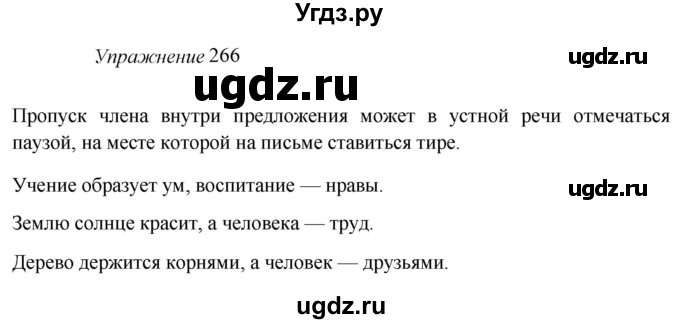 Угдз.ру

Упражнение 266

ugdz.ru

ugdz.ru

Пропуск члена внутри предложения может в устной речи отмечаться паузой, на месте которой на письме ставиться тире.

Учение образует ум, воспитание — нравы.

ugdz.ru

Землю солнце красит, а человека — труд.

Дерево держится корнями, а человек — друзьями.

ugdz.ru